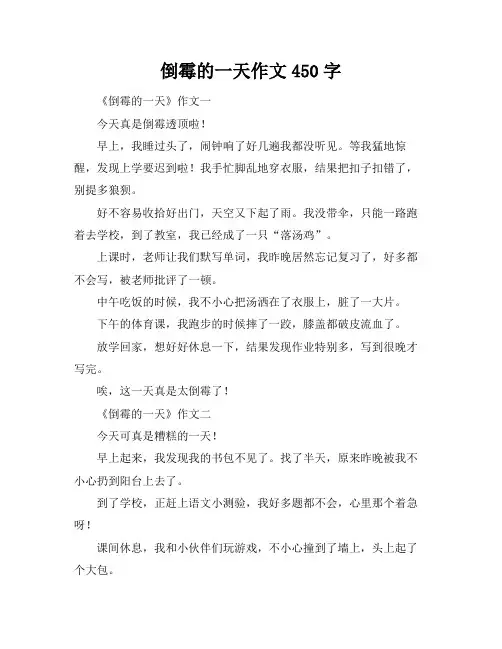 倒霉的一天作文 450 字

《倒霉的一天》作文一

今天真是倒霉透顶啦！

早上，我睡过头了，闹钟响了好几遍我都没听见。等我猛地惊醒，发现上学要迟到啦！我手忙脚乱地穿衣服，结果把扣子扣错了，别提多狼狈。

好不容易收拾好出门，天空又下起了雨。我没带伞，只能一路跑着去学校，到了教室，我已经成了一只“落汤鸡”。

上课时，老师让我们默写单词，我昨晚居然忘记复习了，好多都不会写，被老师批评了一顿。

中午吃饭的时候，我不小心把汤洒在了衣服上，脏了一大片。

下午的体育课，我跑步的时候摔了一跤，膝盖都破皮流血了。

放学回家，想好好休息一下，结果发现作业特别多，写到很晚才写完。

唉，这一天真是太倒霉了！

《倒霉的一天》作文二

今天可真是糟糕的一天！

早上起来，我发现我的书包不见了。找了半天，原来昨晚被我不小心扔到阳台上去了。

到了学校，正赶上语文小测验，我好多题都不会，心里那个着急呀！

课间休息，我和小伙伴们玩游戏，不小心撞到了墙上，头上起了个大包。